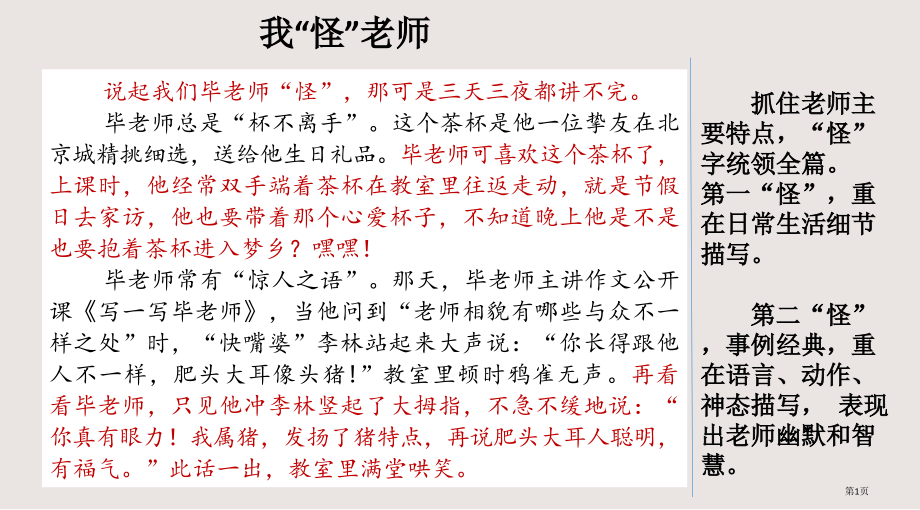 我“怪”老师

说起我们毕老师“怪”，那可是三天三夜都讲不完。

毕老师总是“杯不离手”。这个茶杯是他一位挚友在北京城精挑细选，送给他生日礼品。毕老师可喜欢这个茶杯了，上课时，他经常双手端着茶杯在教室里往返走动，就是节假日去家访，他也要带着那个心爱杯子，不知道晚上他是不是也要抱着茶杯进入梦乡？嘿嘿！

毕老师常有“惊人之语”。那天，毕老师主讲作文公开课《写一写毕老师》，当他问到“老师相貌有哪些与众不一样之处”时，“快嘴婆”李林站起来大声说：“你长得跟他人不一样，肥头大耳像头猪！”教室里顿时鸦雀无声。再看看毕老师，只见他冲李林竖起了大拇指，不急不缓地说：“你真有眼力！我属猪，发扬了猪特点，再说肥头大耳人聪明，有福气。”此话一出，教室里满堂哄笑。

抓住老师主要特点，“怪”字统领全篇。第一“怪”，重在日常生活细节描写。

第二“怪”，事例经典，重在语言、动作、神态描写， 表现出老师幽默和智慧。

第1页